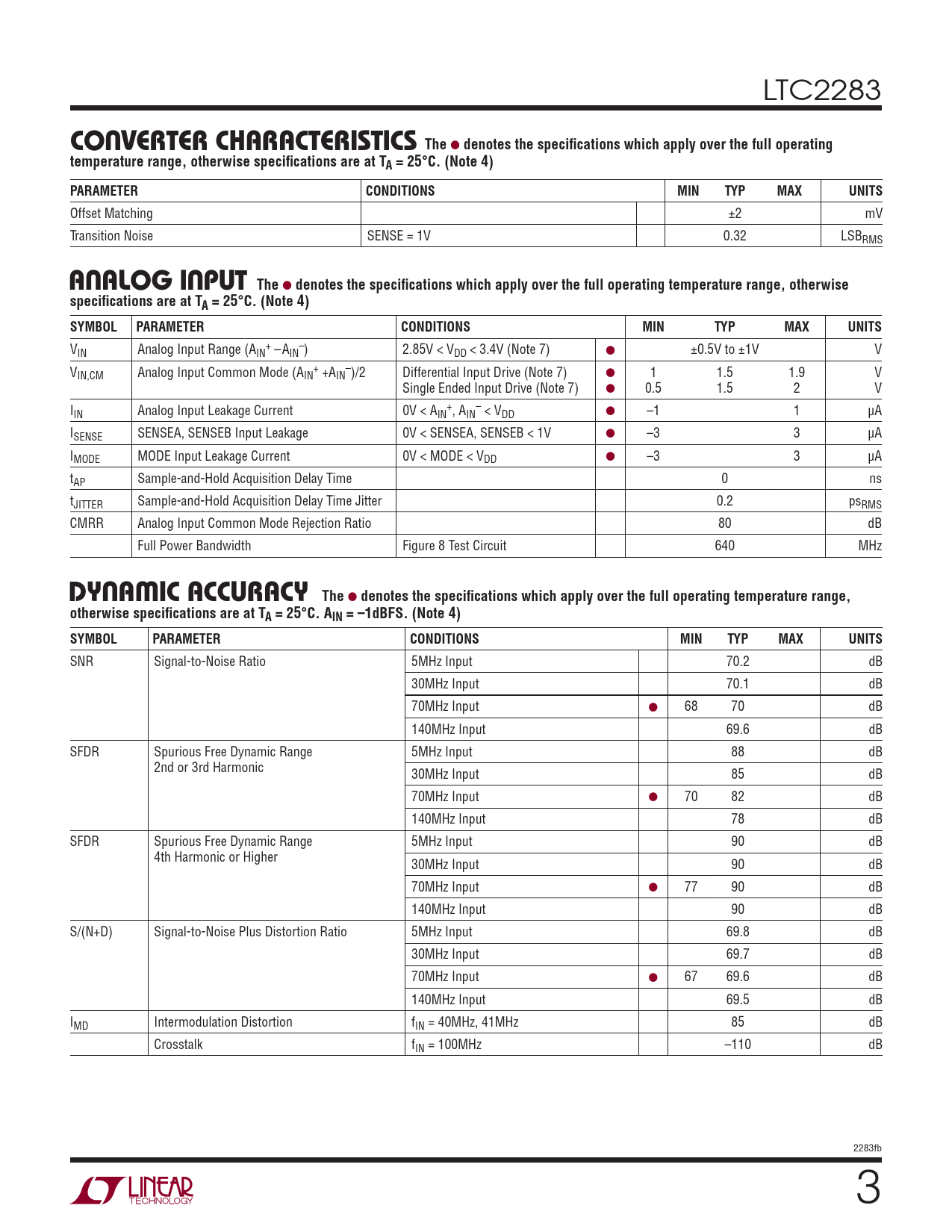 LTC2283

CONVERTER CHARACTERISTICS The ● denotes the specifications which apply over the full operating temperature range, otherwise specifications are at $T_A$ = 25°C. (Note 4)

| PARAMETER | CONDITIONS | | MIN | TYP | MAX | UNITS |
|---|---|---|---|---|---|---|
| Offset Matching | | | | ±2 | | mV |
| Transition Noise | SENSE = 1V | | | 0.32 | | $LSB_{RMS}$ |

ANALOG INPUT The ● denotes the specifications which apply over the full operating temperature range, otherwise specifications are at $T_A$ = 25°C. (Note 4)

| SYMBOL | PARAMETER | CONDITIONS | | MIN | TYP | MAX | UNITS |
|---|---|---|---|---|---|---|---|
| $V_{IN}$ | Analog Input Range ($A_{IN}^+ - A_{IN}^-$) | 2.85V < $V_{DD}$ < 3.4V (Note 7) | ● | | ±0.5V to ±1V | | V |
| $V_{IN,CM}$ | Analog Input Common Mode ($A_{IN}^+ + A_{IN}^-$)/2 | Differential Input Drive (Note 7) Single Ended Input Drive (Note 7) | ● ● | 1 0.5 | 1.5 1.5 | 1.9 2 | V V |
| $I_{IN}$ | Analog Input Leakage Current | 0V < $A_{IN}^+$, $A_{IN}^-$ < $V_{DD}$ | ● | –1 | | 1 | µA |
| $I_{SENSE}$ | SENSEA, SENSEB Input Leakage | 0V < SENSEA, SENSEB < 1V | ● | –3 | | 3 | µA |
| $I_{MODE}$ | MODE Input Leakage Current | 0V < MODE < $V_{DD}$ | ● | –3 | | 3 | µA |
| $t_{AP}$ | Sample-and-Hold Acquisition Delay Time | | | | 0 | | ns |
| $t_{JITTER}$ | Sample-and-Hold Acquisition Delay Time Jitter | | | | 0.2 | | $ps_{RMS}$ |
| CMRR | Analog Input Common Mode Rejection Ratio | | | | 80 | | dB |
| | Full Power Bandwidth | Figure 8 Test Circuit | | | 640 | | MHz |

DYNAMIC ACCURACY The ● denotes the specifications which apply over the full operating temperature range, otherwise specifications are at $T_A$ = 25°C. $A_{IN}$ = –1dBFS. (Note 4)

| SYMBOL | PARAMETER | CONDITIONS | | MIN | TYP | MAX | UNITS |
|---|---|---|---|---|---|---|---|
| SNR | Signal-to-Noise Ratio | 5MHz Input | | | 70.2 | | dB |
| | | 30MHz Input | | | 70.1 | | dB |
| | | 70MHz Input | ● | 68 | 70 | | dB |
| | | 140MHz Input | | | 69.6 | | dB |
| SFDR | Spurious Free Dynamic Range 2nd or 3rd Harmonic | 5MHz Input | | | 88 | | dB |
| | | 30MHz Input | | | 85 | | dB |
| | | 70MHz Input | ● | 70 | 82 | | dB |
| | | 140MHz Input | | | 78 | | dB |
| SFDR | Spurious Free Dynamic Range 4th Harmonic or Higher | 5MHz Input | | | 90 | | dB |
| | | 30MHz Input | | | 90 | | dB |
| | | 70MHz Input | ● | 77 | 90 | | dB |
| | | 140MHz Input | | | 90 | | dB |
| S/(N+D) | Signal-to-Noise Plus Distortion Ratio | 5MHz Input | | | 69.8 | | dB |
| | | 30MHz Input | | | 69.7 | | dB |
| | | 70MHz Input | ● | 67 | 69.6 | | dB |
| | | 140MHz Input | | | 69.5 | | dB |
| $I_{MD}$ | Intermodulation Distortion | $f_{IN}$ = 40MHz, 41MHz | | | 85 | | dB |
| | Crosstalk | $f_{IN}$ = 100MHz | | | –110 | | dB |

2283fb

LINEAR TECHNOLOGY

3